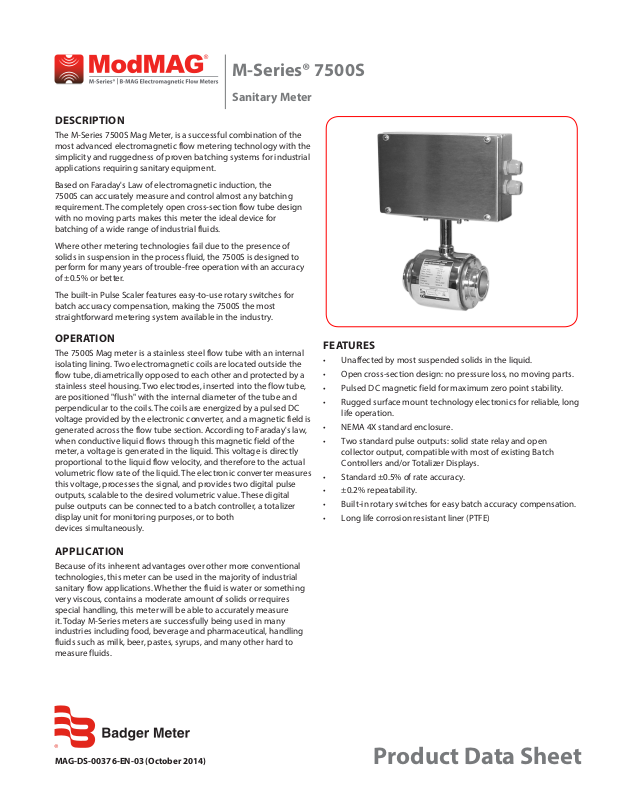 ModMAG®
M-Series® | B-MAG Electromagnetic Flow Meters

M-Series® 7500S

Sanitary Meter

DESCRIPTION

The M-Series 7500S Mag Meter, is a successful combination of the most advanced electromagnetic flow metering technology with the simplicity and ruggedness of proven batching systems for industrial applications requiring sanitary equipment.

Based on Faraday's Law of electromagnetic induction, the 7500S can accurately measure and control almost any batching requirement. The completely open cross-section flow tube design with no moving parts makes this meter the ideal device for batching of a wide range of industrial fluids.

Where other metering technologies fail due to the presence of solids in suspension in the process fluid, the 7500S is designed to perform for many years of trouble-free operation with an accuracy of ±0.5% or better.

The built-in Pulse Scaler features easy-to-use rotary switches for batch accuracy compensation, making the 7500S the most straightforward metering system available in the industry.

OPERATION

The 7500S Mag meter is a stainless steel flow tube with an internal isolating lining. Two electromagnetic coils are located outside the flow tube, diametrically opposed to each other and protected by a stainless steel housing. Two electrodes, inserted into the flow tube, are positioned "flush" with the internal diameter of the tube and perpendicular to the coils. The coils are energized by a pulsed DC voltage provided by the electronic converter, and a magnetic field is generated across the flow tube section. According to Faraday's law, when conductive liquid flows through this magnetic field of the meter, a voltage is generated in the liquid. This voltage is directly proportional to the liquid flow velocity, and therefore to the actual volumetric flow rate of the liquid. The electronic converter measures this voltage, processes the signal, and provides two digital pulse outputs, scalable to the desired volumetric value. These digital pulse outputs can be connected to a batch controller, a totalizer display unit for monitoring purposes, or to both devices simultaneously.

APPLICATION

Because of its inherent advantages over other more conventional technologies, this meter can be used in the majority of industrial sanitary flow applications. Whether the fluid is water or something very viscous, contains a moderate amount of solids or requires special handling, this meter will be able to accurately measure it. Today M-Series meters are successfully being used in many industries including food, beverage and pharmaceutical, handling fluids such as milk, beer, pastes, syrups, and many other hard to measure fluids.

FEATURES

• Unaffected by most suspended solids in the liquid.
• Open cross-section design: no pressure loss, no moving parts.
• Pulsed DC magnetic field for maximum zero point stability.
• Rugged surface mount technology electronics for reliable, long life operation.
• NEMA 4X standard enclosure.
• Two standard pulse outputs: solid state relay and open collector output, compatible with most of existing Batch Controllers and/or Totalizer Displays.
• Standard ±0.5% of rate accuracy.
• ±0.2% repeatability.
• Built-in rotary switches for easy batch accuracy compensation.
• Long life corrosion resistant liner (PTFE)

Badger Meter

MAG-DS-00376-EN-03 (October 2014)

Product Data Sheet